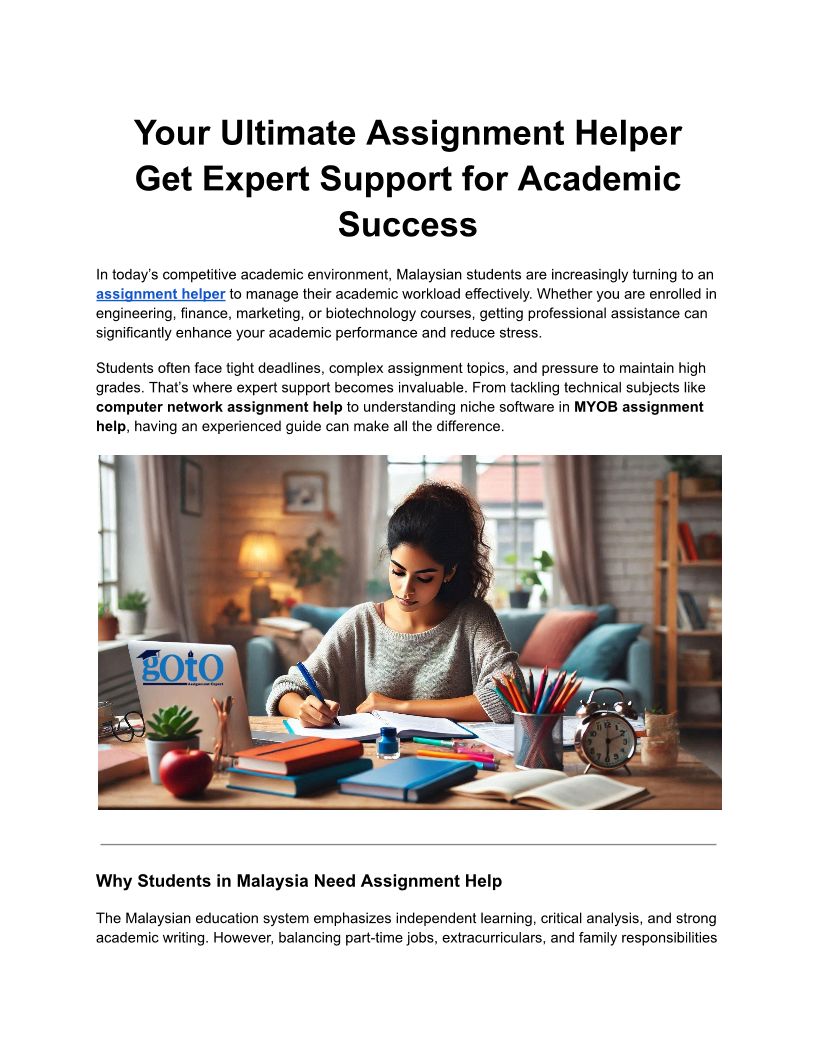 Your Ultimate Assignment Helper Get Expert Support for Academic Success

In today's competitive academic environment, Malaysian students are increasingly turning to an assignment helper to manage their academic workload effectively. Whether you are enrolled in engineering, finance, marketing, or biotechnology courses, getting professional assistance can significantly enhance your academic performance and reduce stress.

Students often face tight deadlines, complex assignment topics, and pressure to maintain high grades. That's where expert support becomes invaluable. From tackling technical subjects like computer network assignment help to understanding niche software in MYOB assignment help, having an experienced guide can make all the difference.

gOtO

Why Students in Malaysia Need Assignment Help

The Malaysian education system emphasizes independent learning, critical analysis, and strong academic writing. However, balancing part-time jobs, extracurriculars, and family responsibilities